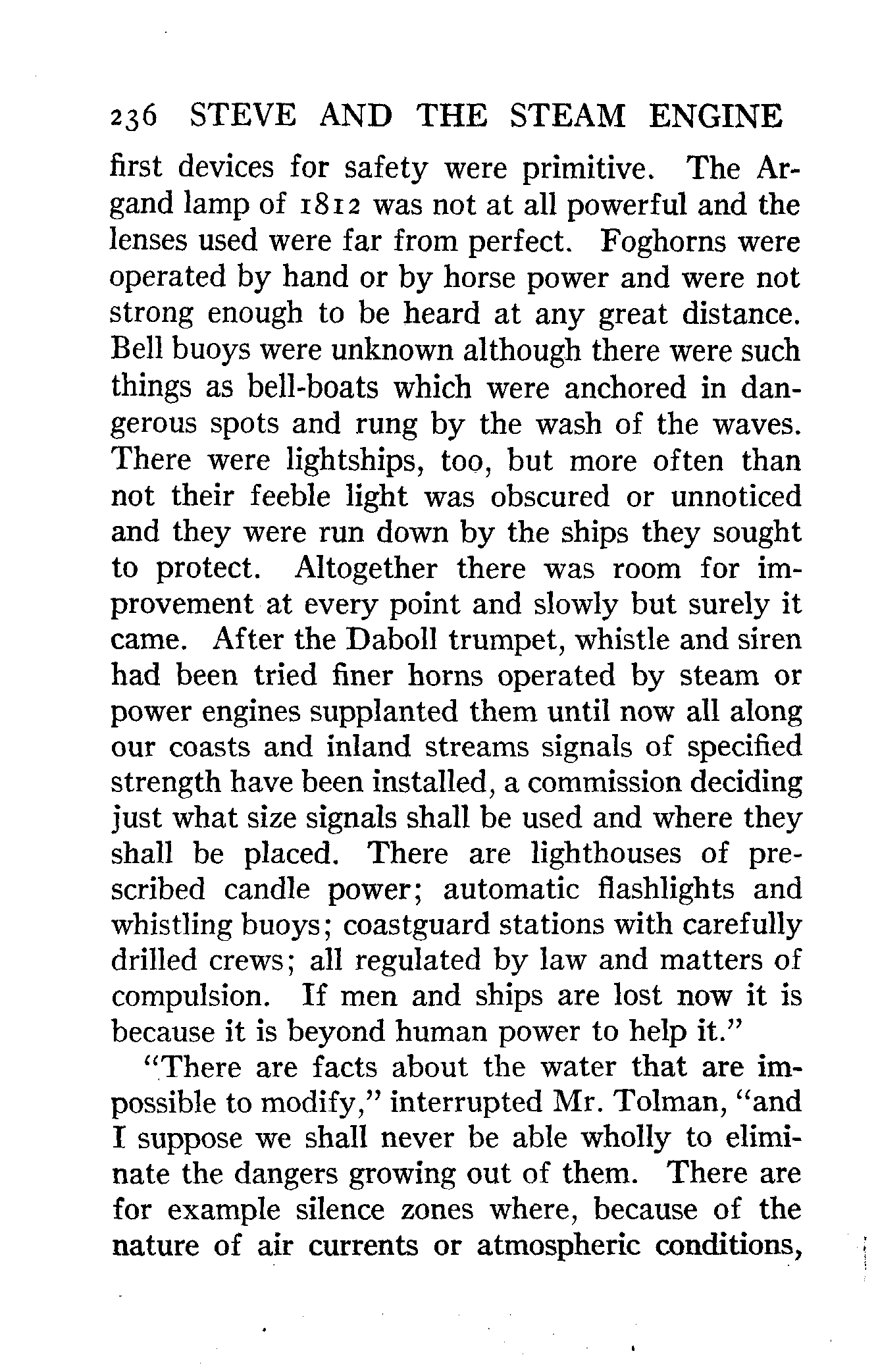 236 STEVE AND THE STEAM ENGINE

first devices for safety were primitive. The Argand lamp of 1812 was not at all powerful and the lenses used were far from perfect. Foghorns were operated by hand or by horse power and were not strong enough to be heard at any great distance. Bell buoys were unknown although there were such things as bell-boats which were anchored in dangerous spots and rung by the wash of the waves. There were lightships, too, but more often than not their feeble light was obscured or unnoticed and they were run down by the ships they sought to protect. Altogether there was room for improvement at every point and slowly but surely it came. After the Daboll trumpet, whistle and siren had been tried finer horns operated by steam or power engines supplanted them until now all along our coasts and inland streams signals of specified strength have been installed, a commission deciding just what size signals shall be used and where they shall be placed. There are lighthouses of prescribed candle power; automatic flashlights and whistling buoys; coastguard stations with carefully drilled crews; all regulated by law and matters of compulsion. If men and ships are lost now it is because it is beyond human power to help it."

"There are facts about the water that are impossible to modify," interrupted Mr. Tolman, "and I suppose we shall never be able wholly to eliminate the dangers growing out of them. There are for example silence zones where, because of the nature of air currents or atmospheric conditions,